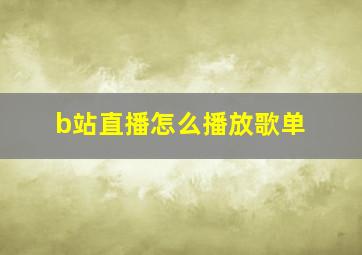 b站直播怎么播放歌单